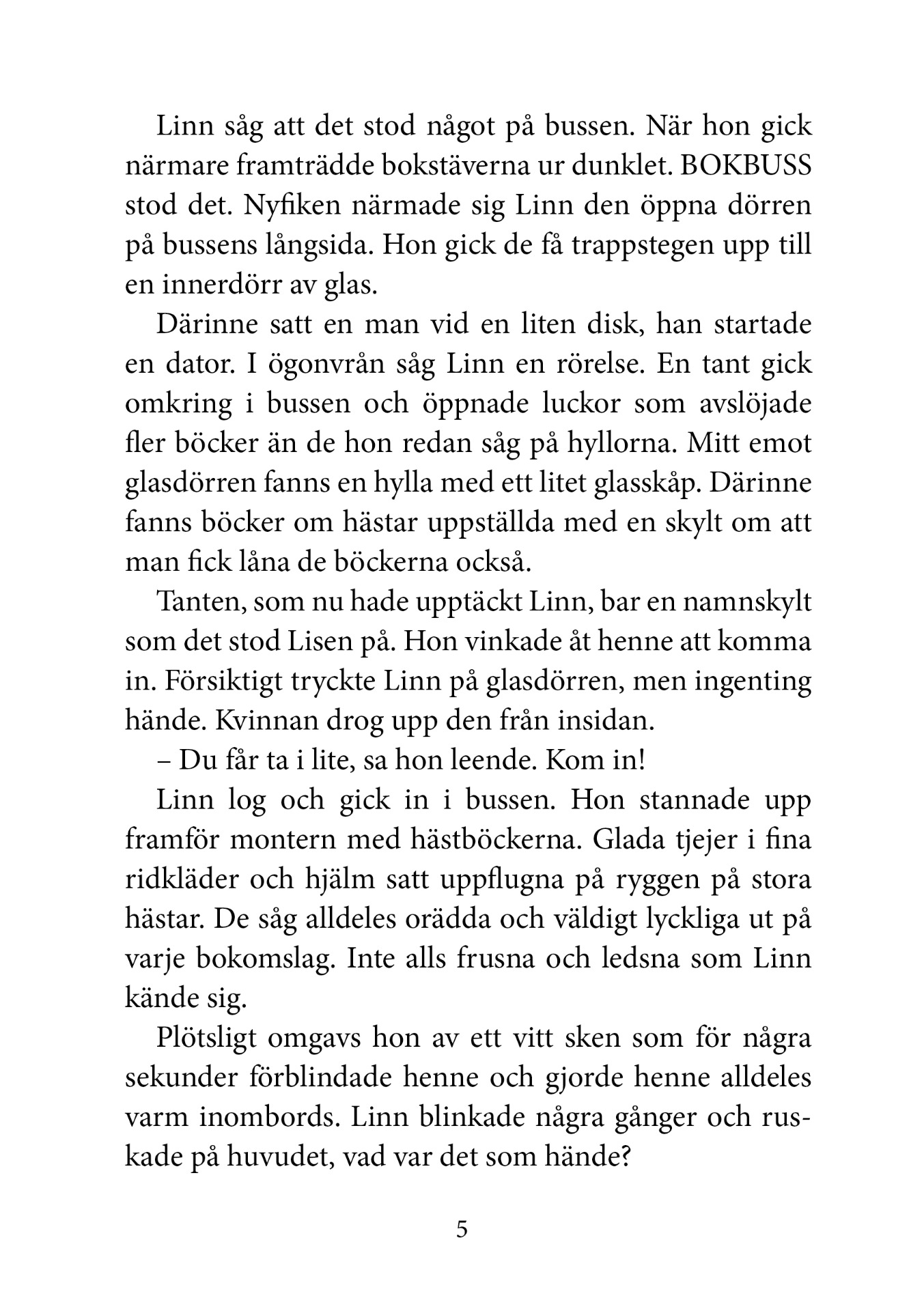 Linn såg att det stod något på bussen. När hon gick närmare framträdde bokstäverna ur dunklet. BOKBUSS stod det. Nyfiken närmade sig Linn den öppna dörren på bussens långsida. Hon gick de få trappstegen upp till en innerdörr av glas.

Därinne satt en man vid en liten disk, han startade en dator. I ögonvrån såg Linn en rörelse. En tant gick omkring i bussen och öppnade luckor som avslöjade fler böcker än de hon redan såg på hyllorna. Mitt emot glasdörren fanns en hylla med ett litet glasskåp. Därinne fanns böcker om hästar uppställda med en skylt om att man fick låna de böckerna också.

Tanten, som nu hade upptäckt Linn, bar en namnskylt som det stod Lisen på. Hon vinkade åt henne att komma in. Försiktigt tryckte Linn på glasdörren, men ingenting hände. Kvinnan drog upp den från insidan.

– Du får ta i lite, sa hon leende. Kom in!

Linn log och gick in i bussen. Hon stannade upp framför montern med hästböckerna. Glada tjejer i fina ridkläder och hjälm satt uppflugna på ryggen på stora hästar. De såg alldeles orädda och väldigt lyckliga ut på varje bokomslag. Inte alls frusna och ledsna som Linn kände sig.

Plötsligt omgavs hon av ett vitt sken som för några sekunder förblindade henne och gjorde henne alldeles varm inombords. Linn blinkade några gånger och ruskade på huvudet, vad var det som hände?

5